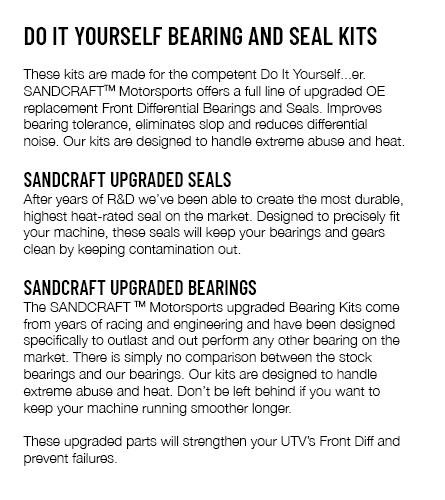 DO IT YOURSELF BEARING AND SEAL KITS

These kits are made for the competent Do It Yourself...er. SANDCRAFT™ Motorsports offers a full line of upgraded OE replacement Front Differential Bearings and Seals. Improves bearing tolerance, eliminates slop and reduces differential noise. Our kits are designed to handle extreme abuse and heat.

SANDCRAFT UPGRADED SEALS
After years of R&D we've been able to create the most durable, highest heat-rated seal on the market. Designed to precisely fit your machine, these seals will keep your bearings and gears clean by keeping contamination out.

SANDCRAFT UPGRADED BEARINGS
The SANDCRAFT ™ Motorsports upgraded Bearing Kits come from years of racing and engineering and have been designed specifically to outlast and out perform any other bearing on the market. There is simply no comparison between the stock bearings and our bearings. Our kits are designed to handle extreme abuse and heat. Don't be left behind if you want to keep your machine running smoother longer.

These upgraded parts will strengthen your UTV's Front Diff and prevent failures.